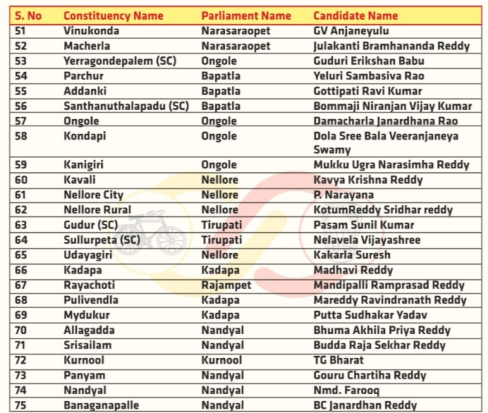 | S. No | Constituency Name | Parliament Name | Candidate Name |
|---|---|---|---|
| 51 | Vinukonda | Narasaraopet | GV Anjaneyulu |
| 52 | Macherla | Narasaraopet | Julakanti Bramhananda Reddy |
| 53 | Yerragondepalem (SC) | Ongole | Guduri Erikshan Babu |
| 54 | Parchur | Bapatla | Yeluri Sambasiva Rao |
| 55 | Addanki | Bapatla | Gottipati Ravi Kumar |
| 56 | Santhanuthalapadu (SC) | Bapatla | Bommaji Niranjan Vijay Kumar |
| 57 | Ongole | Ongole | Damacharla Janardhana Rao |
| 58 | Kondapi | Ongole | Dola Sree Bala Veeranjaneya Swamy |
| 59 | Kanigiri | Ongole | Mukku Ugra Narasimha Reddy |
| 60 | Kavali | Nellore | Kavya Krishna Reddy |
| 61 | Nellore City | Nellore | P. Narayana |
| 62 | Nellore Rural | Nellore | KotumReddy Sridhar reddy |
| 63 | Gudur (SC) | Tirupati | Pasam Sunil Kumar |
| 64 | Sullurpeta (SC) | Tirupati | Nelavela Vijayashree |
| 65 | Udayagiri | Nellore | Kakarla Suresh |
| 66 | Kadapa | Kadapa | Madhavi Reddy |
| 67 | Rayachoti | Rajampet | Mandipalli Ramprasad Reddy |
| 68 | Pulivendla | Kadapa | Mareddy Ravindranath Reddy |
| 69 | Mydukur | Kadapa | Putta Sudhakar Yadav |
| 70 | Allagadda | Nandyal | Bhuma Akhila Priya Reddy |
| 71 | Srisailam | Nandyal | Budda Raja Sekhar Reddy |
| 72 | Kurnool | Kurnool | TG Bharat |
| 73 | Panyam | Nandyal | Gouru Chartiha Reddy |
| 74 | Nandyal | Nandyal | Nmd. Farooq |
| 75 | Banaganapalle | Nandyal | BC Janardhan Reddy |